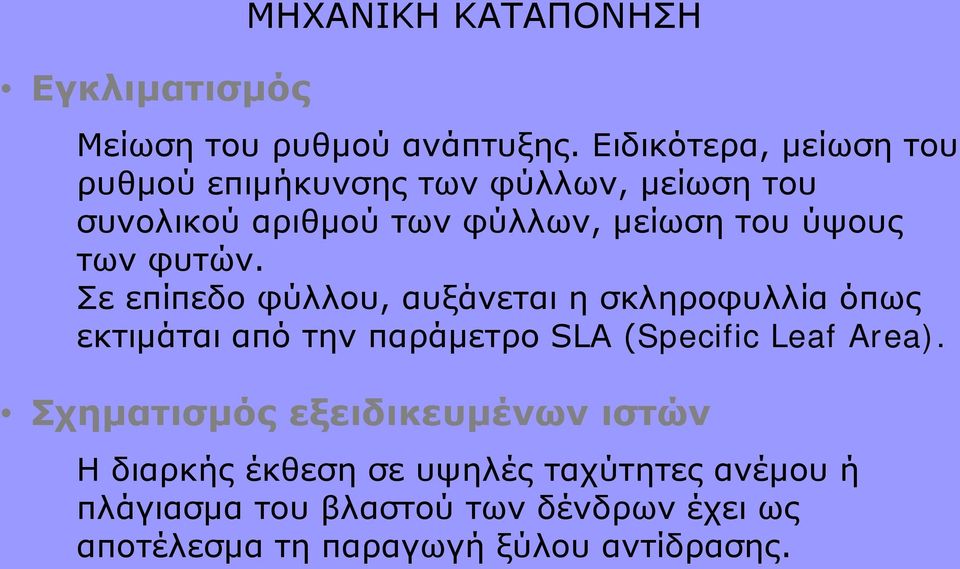 ΜΗΧΑΝΙΚΗ ΚΑΤΑΠΟΝΗΣΗ

• Εγκλιματισμός

Μείωση του ρυθμού ανάπτυξης. Ειδικότερα, μείωση του ρυθμού επιμήκυνσης των φύλλων, μείωση του συνολικού αριθμού των φύλλων, μείωση του ύψους των φυτών.
Σε επίπεδο φύλλου, αυξάνεται η σκληροφυλλία όπως εκτιμάται από την παράμετρο SLA (Specific Leaf Area).

• Σχηματισμός εξειδικευμένων ιστών

Η διαρκής έκθεση σε υψηλές ταχύτητες ανέμου ή πλάγιασμα του βλαστού των δένδρων έχει ως αποτέλεσμα τη παραγωγή ξύλου αντίδρασης.